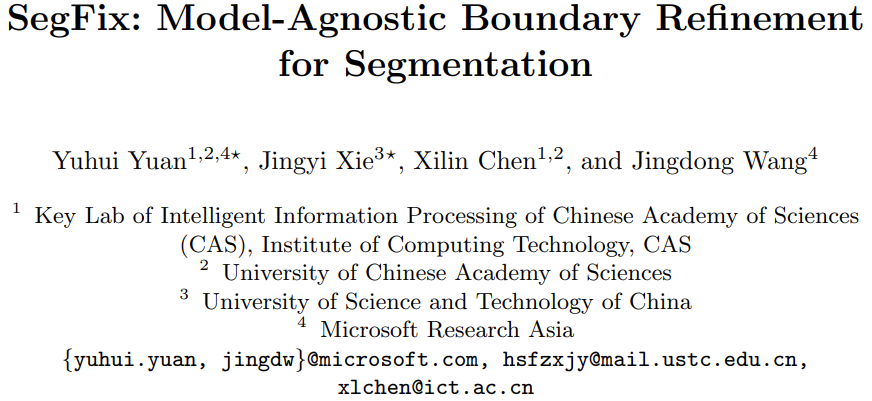 SegFix: Model-Agnostic Boundary Refinement for Segmentation

Yuhui Yuan$^{1,2,4\star}$, Jingyi Xie$^{3\star}$, Xilin Chen$^{1,2}$, and Jingdong Wang$^{4}$

$^{1}$ Key Lab of Intelligent Information Processing of Chinese Academy of Sciences (CAS), Institute of Computing Technology, CAS
$^{2}$ University of Chinese Academy of Sciences
$^{3}$ University of Science and Technology of China
$^{4}$ Microsoft Research Asia
{yuhui.yuan, jingdw}@microsoft.com, hsfzxjy@mail.ustc.edu.cn, xlchen@ict.ac.cn